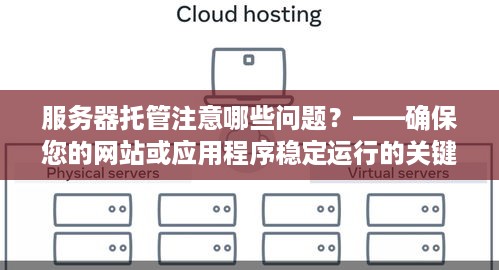 Cloud hosting

服务器托管注意哪些问题？——确保您的网站或应用程序稳定运行的关键

Physical servers

Virtual servers